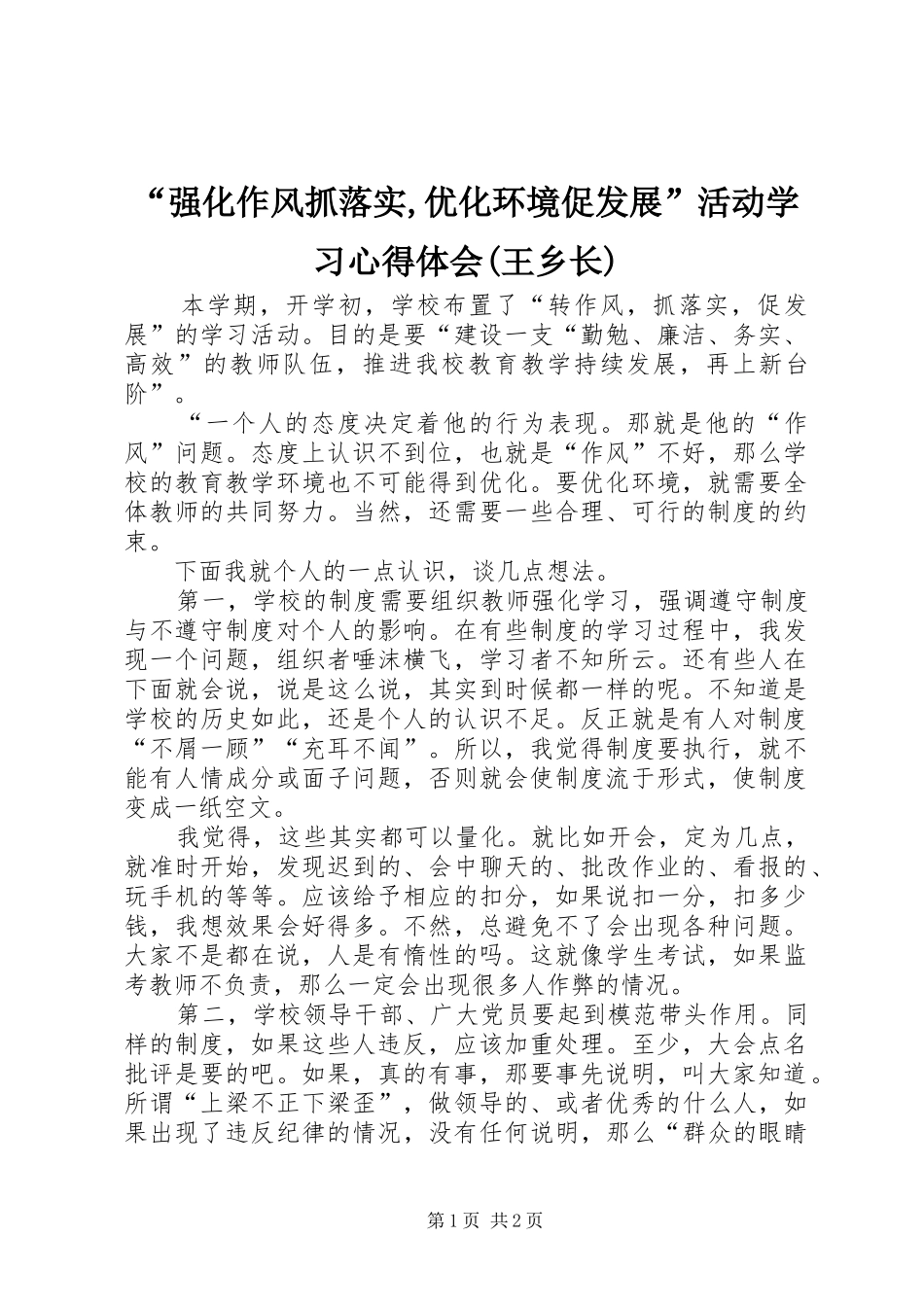 “强化作风抓落实,优化环境促发展”活动学习心得体会(王乡长)

本学期，开学初，学校布置了“转作风，抓落实，促发展”的学习活动。目的是要“建设一支“勤勉、廉洁、务实、高效”的教师队伍，推进我校教育教学持续发展，再上新台阶”。

“一个人的态度决定着他的行为表现。那就是他的“作风”问题。态度上认识不到位，也就是“作风”不好，那么学校的教育教学环境也不可能得到优化。要优化环境，就需要全体教师的共同努力。当然，还需要一些合理、可行的制度的约束。

下面我就个人的一点认识，谈几点想法。

第一，学校的制度需要组织教师强化学习，强调遵守制度与不遵守制度对个人的影响。在有些制度的学习过程中，我发现一个问题，组织者唾沫横飞，学习者不知所云。还有些人在下面就会说，说是这么说，其实到时候都一样的呢。不知道是学校的历史如此，还是个人的认识不足。反正就是有人对制度“不屑一顾”“充耳不闻”。所以，我觉得制度要执行，就不能有人情成分或面子问题，否则就会使制度流于形式，使制度变成一纸空文。

我觉得，这些其实都可以量化。就比如开会，定为几点，就准时开始，发现迟到的、会中聊天的、批改作业的、看报的、玩手机的等等。应该给予相应的扣分，如果说扣一分，扣多少钱，我想效果会好得多。不然，总避免不了会出现各种问题。大家不是都在说，人是有惰性的吗。这就像学生考试，如果监考教师不负责，那么一定会出现很多人作弊的情况。

第二，学校领导干部、广大党员要起到模范带头作用。同样的制度，如果这些人违反，应该加重处理。至少，大会点名批评是要的吧。如果，真的有事，那要事先说明，叫大家知道。所谓“上梁不正下梁歪”，做领导的、或者优秀的什么人，如果出现了违反纪律的情况，没有任何说明，那么“群众的眼睛

第1页 共2页